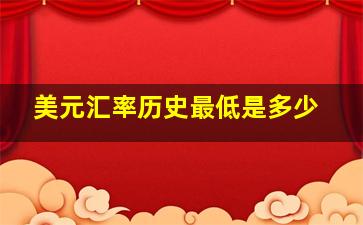 美元汇率历史最低是多少